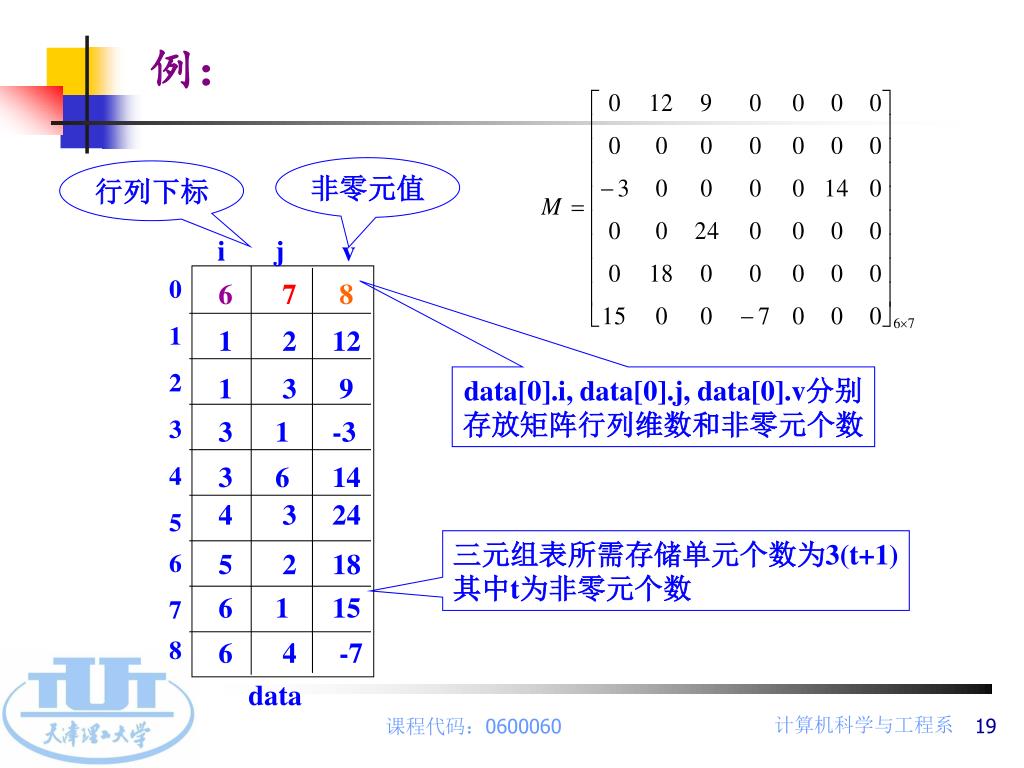 例：

$M = \begin{bmatrix} 0 & 12 & 9 & 0 & 0 & 0 & 0 \\ 0 & 0 & 0 & 0 & 0 & 0 & 0 \\ -3 & 0 & 0 & 0 & 0 & 14 & 0 \\ 0 & 0 & 24 & 0 & 0 & 0 & 0 \\ 0 & 18 & 0 & 0 & 0 & 0 & 0 \\ 15 & 0 & 0 & -7 & 0 & 0 & 0 \end{bmatrix}_{6\times7}$

行列下标

非零元值

| | i | j | v |
|---|---|---|---|
| 0 | 6 | 7 | 8 |
| 1 | 1 | 2 | 12 |
| 2 | 1 | 3 | 9 |
| 3 | 3 | 1 | -3 |
| 4 | 3 | 6 | 14 |
| 5 | 4 | 3 | 24 |
| 6 | 5 | 2 | 18 |
| 7 | 6 | 1 | 15 |
| 8 | 6 | 4 | -7 |

data

data[0].i, data[0].j, data[0].v分别存放矩阵行列维数和非零元个数

三元组表所需存储单元个数为3(t+1)
其中t为非零元个数

天津理工大学

课程代码：0600060

计算机科学与工程系 19